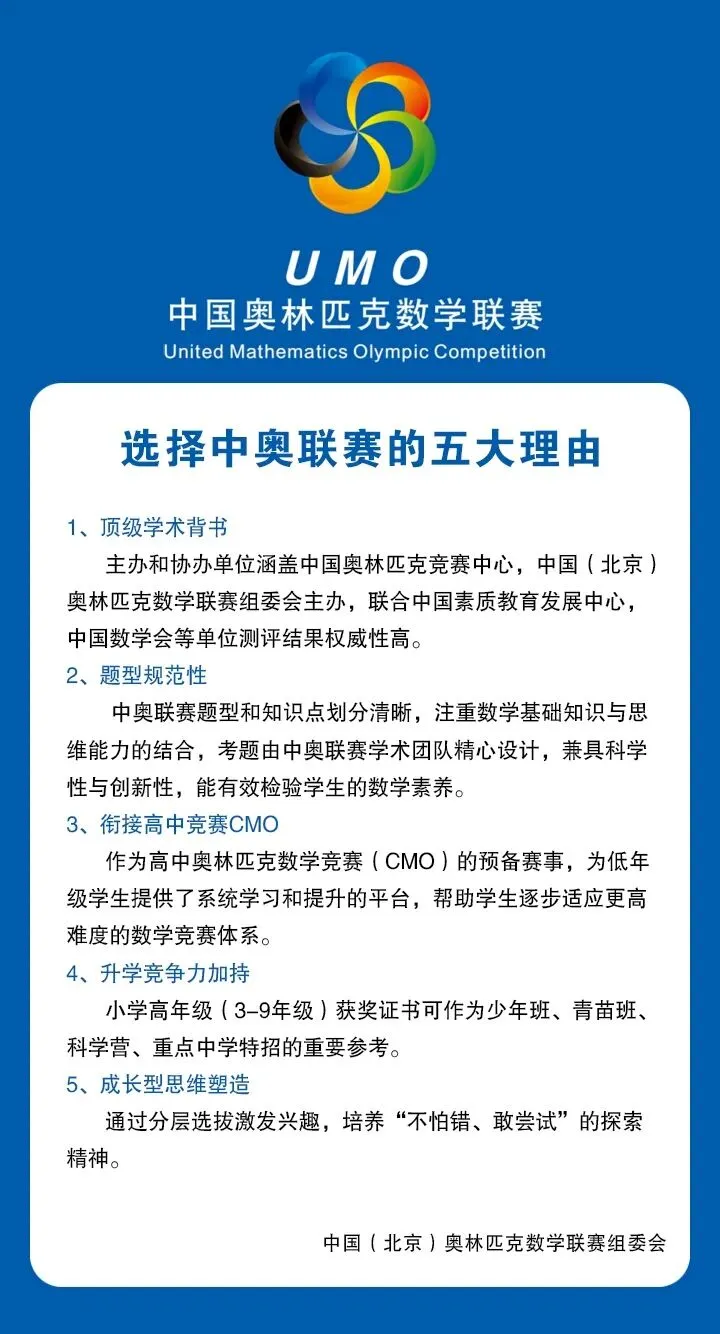 UMO
中国奥林匹克数学联赛
United Mathematics Olympic Competition

选择中奥联赛的五大理由

1、顶级学术背书
主办和协办单位涵盖中国奥林匹克竞赛中心，中国（北京）奥林匹克数学联赛组委会主办，联合中国素质教育发展中心，中国数学会等单位测评结果权威性高。

2、题型规范性
中奥联赛题型和知识点划分清晰，注重数学基础知识与思维能力的结合，考题由中奥联赛学术团队精心设计，兼具科学性与创新性，能有效检验学生的数学素养。

3、衔接高中竞赛CMO
作为高中奥林匹克数学竞赛（CMO）的预备赛事，为低年级学生提供了系统学习和提升的平台，帮助学生逐步适应更高难度的数学竞赛体系。

4、升学竞争力加持
小学高年级（3-9年级）获奖证书可作为少年班、青苗班、科学营、重点中学特招的重要参考。

5、成长型思维塑造
通过分层选拔激发兴趣，培养“不怕错、敢尝试”的探索精神。

中国（北京）奥林匹克数学联赛组委会